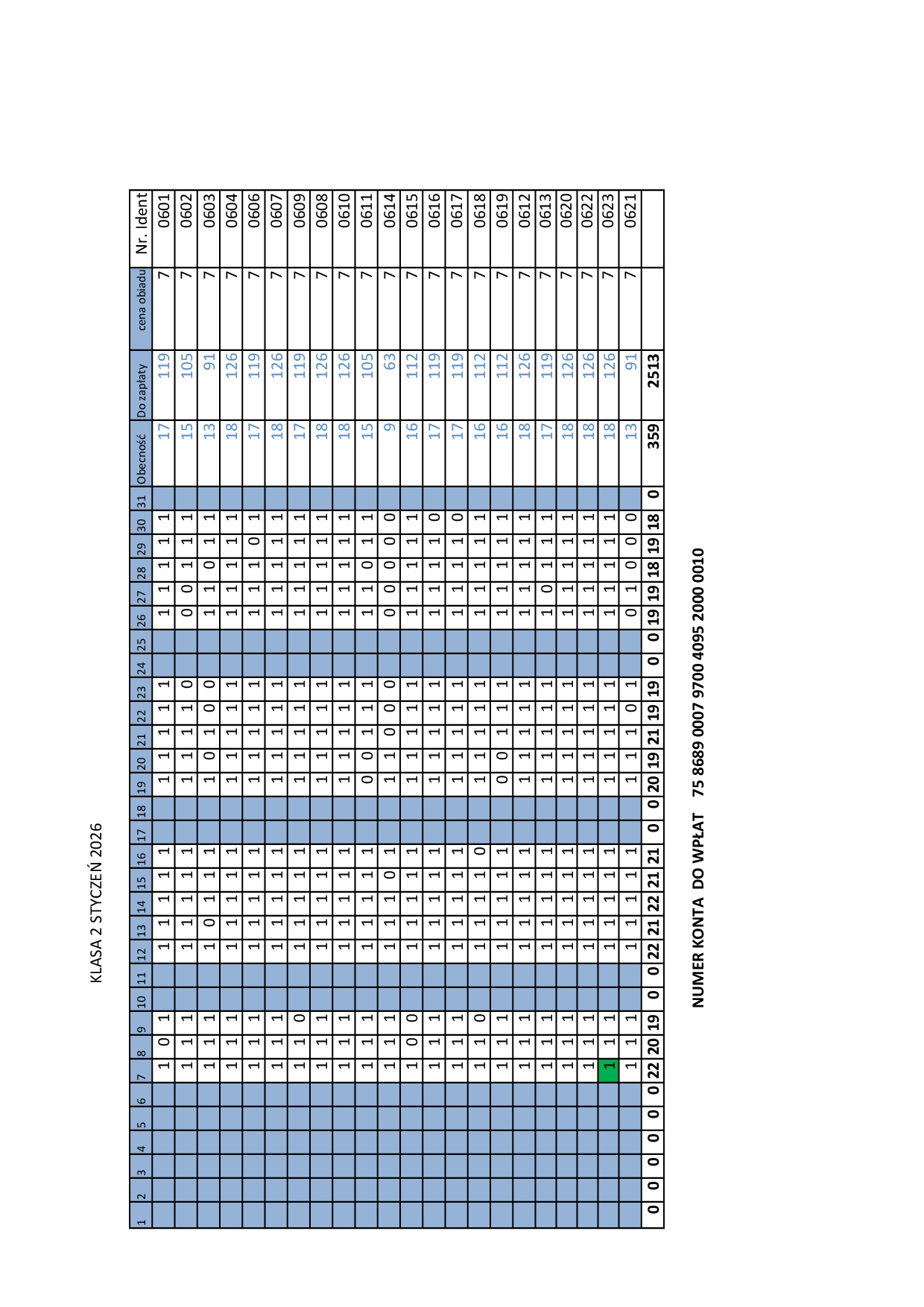 KLASA 2 STYCZEŃ 2026

| 1 | 2 | 3 | 4 | 5 | 6 | 7 | 8 | 9 | 10 | 11 | 12 | 13 | 14 | 15 | 16 | 17 | 18 | 19 | 20 | 21 | 22 | 23 | 24 | 25 | 26 | 27 | 28 | 29 | 30 | 31 | Obecność | Do zapłaty | cena obiadu | Nr. ident |
|---|---|---|---|---|---|---|---|---|---|---|---|---|---|---|---|---|---|---|---|---|---|---|---|---|---|---|---|---|---|---|---|---|---|---|
| | | | | | | 1 | 0 | 1 | | | 1 | 1 | 1 | 1 | 1 | | | 1 | 1 | 1 | 1 | 1 | | | 1 | 1 | 1 | 1 | 1 | | 17 | 119 | 7 | 0601 |
| | | | | | | 1 | 1 | 1 | | | 1 | 1 | 1 | 1 | 1 | | | 1 | 1 | 1 | 1 | 0 | | | 0 | 0 | 1 | 1 | 1 | | 15 | 105 | 7 | 0602 |
| | | | | | | 1 | 1 | 1 | | | 1 | 0 | 1 | 1 | 1 | | | 1 | 0 | 1 | 0 | 0 | | | 1 | 1 | 0 | 1 | 1 | | 13 | 91 | 7 | 0603 |
| | | | | | | 1 | 1 | 1 | | | 1 | 1 | 1 | 1 | 1 | | | 1 | 1 | 1 | 1 | 1 | | | 1 | 1 | 1 | 1 | 1 | | 18 | 126 | 7 | 0604 |
| | | | | | | 1 | 1 | 1 | | | 1 | 1 | 1 | 1 | 1 | | | 1 | 1 | 1 | 1 | 1 | | | 1 | 1 | 1 | 0 | 1 | | 17 | 119 | 7 | 0606 |
| | | | | | | 1 | 1 | 1 | | | 1 | 1 | 1 | 1 | 1 | | | 1 | 1 | 1 | 1 | 1 | | | 1 | 1 | 1 | 1 | 1 | | 18 | 126 | 7 | 0607 |
| | | | | | | 1 | 1 | 0 | | | 1 | 1 | 1 | 1 | 1 | | | 1 | 1 | 1 | 1 | 1 | | | 1 | 1 | 1 | 1 | 1 | | 17 | 119 | 7 | 0609 |
| | | | | | | 1 | 1 | 1 | | | 1 | 1 | 1 | 1 | 1 | | | 1 | 1 | 1 | 1 | 1 | | | 1 | 1 | 1 | 1 | 1 | | 18 | 126 | 7 | 0608 |
| | | | | | | 1 | 1 | 1 | | | 1 | 1 | 1 | 1 | 1 | | | 1 | 1 | 1 | 1 | 1 | | | 1 | 1 | 1 | 1 | 1 | | 18 | 126 | 7 | 0610 |
| | | | | | | 1 | 1 | 1 | | | 1 | 1 | 1 | 1 | 1 | | | 0 | 0 | 1 | 1 | 1 | | | 1 | 1 | 0 | 1 | 1 | | 15 | 105 | 7 | 0611 |
| | | | | | | 1 | 1 | 1 | | | 1 | 1 | 1 | 0 | 1 | | | 1 | 1 | 0 | 0 | 0 | | | 0 | 0 | 0 | 0 | 0 | | 9 | 63 | 7 | 0614 |
| | | | | | | 1 | 0 | 0 | | | 1 | 1 | 1 | 1 | 1 | | | 1 | 1 | 1 | 1 | 1 | | | 1 | 1 | 1 | 1 | 1 | | 16 | 112 | 7 | 0615 |
| | | | | | | 1 | 1 | 1 | | | 1 | 1 | 1 | 1 | 1 | | | 1 | 1 | 1 | 1 | 1 | | | 1 | 1 | 1 | 1 | 0 | | 17 | 119 | 7 | 0616 |
| | | | | | | 1 | 1 | 1 | | | 1 | 1 | 1 | 1 | 1 | | | 1 | 1 | 1 | 1 | 1 | | | 1 | 1 | 1 | 1 | 0 | | 17 | 119 | 7 | 0617 |
| | | | | | | 1 | 1 | 0 | | | 1 | 1 | 1 | 1 | 0 | | | 1 | 1 | 1 | 1 | 1 | | | 1 | 1 | 1 | 1 | 1 | | 16 | 112 | 7 | 0618 |
| | | | | | | 1 | 1 | 1 | | | 1 | 1 | 1 | 1 | 1 | | | 0 | 0 | 1 | 1 | 1 | | | 1 | 1 | 1 | 1 | 1 | | 16 | 112 | 7 | 0619 |
| | | | | | | 1 | 1 | 1 | | | 1 | 1 | 1 | 1 | 1 | | | 1 | 1 | 1 | 1 | 1 | | | 1 | 1 | 1 | 1 | 1 | | 18 | 126 | 7 | 0612 |
| | | | | | | 1 | 1 | 1 | | | 1 | 1 | 1 | 1 | 1 | | | 1 | 1 | 1 | 1 | 1 | | | 1 | 0 | 1 | 1 | 1 | | 17 | 119 | 7 | 0613 |
| | | | | | | 1 | 1 | 1 | | | 1 | 1 | 1 | 1 | 1 | | | 1 | 1 | 1 | 1 | 1 | | | 1 | 1 | 1 | 1 | 1 | | 18 | 126 | 7 | 0620 |
| | | | | | | 1 | 1 | 1 | | | 1 | 1 | 1 | 1 | 1 | | | 1 | 1 | 1 | 1 | 1 | | | 1 | 1 | 1 | 1 | 1 | | 18 | 126 | 7 | 0622 |
| | | | | | | 1 | 1 | 1 | | | 1 | 1 | 1 | 1 | 1 | | | 1 | 1 | 1 | 1 | 1 | | | 1 | 1 | 1 | 1 | 1 | | 18 | 126 | 7 | 0623 |
| | | | | | | 1 | 1 | 1 | | | 1 | 1 | 1 | 1 | 1 | | | 1 | 1 | 1 | 0 | 1 | | | 0 | 1 | 0 | 0 | 0 | | 13 | 91 | 7 | 0621 |
| 0 | 0 | 0 | 0 | 0 | 0 | 22 | 20 | 19 | 0 | 0 | 22 | 21 | 22 | 21 | 21 | 0 | 0 | 20 | 19 | 21 | 19 | 19 | 0 | 0 | 19 | 19 | 18 | 19 | 18 | 0 | 359 | 2513 | | |

NUMER KONTA DO WPŁAT 75 8689 0007 9700 4095 2000 0010